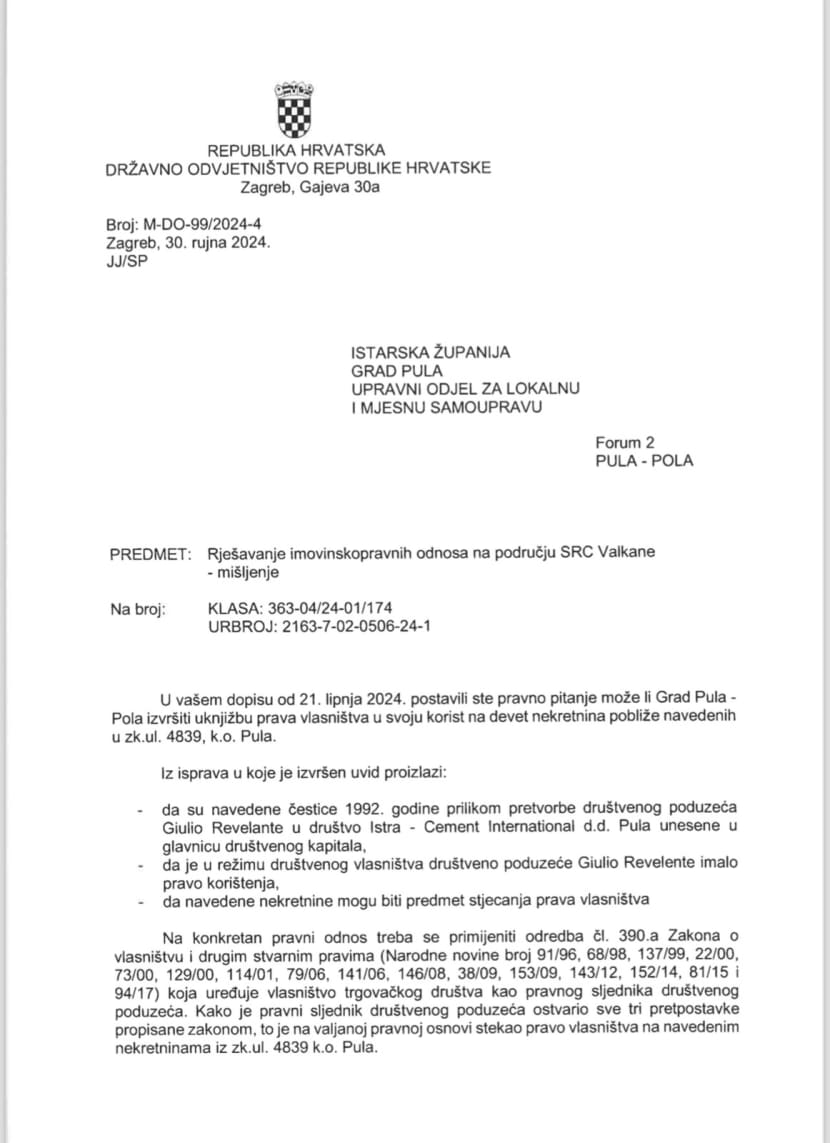 REPUBLIKA HRVATSKA
DRŽAVNO ODVJETNIŠTVO REPUBLIKE HRVATSKE
Zagreb, Gajeva 30a

Broj: M-DO-99/2024-4
Zagreb, 30. rujna 2024.
JJ/SP

ISTARSKA ŽUPANIJA
GRAD PULA
UPRAVNI ODJEL ZA LOKALNU
I MJESNU SAMOUPRAVU

Forum 2
PULA - POLA

PREDMET: Rješavanje imovinskopravnih odnosa na području SRC Valkane - mišljenje

Na broj: KLASA: 363-04/24-01/174
URBROJ: 2163-7-02-0506-24-1

U vašem dopisu od 21. lipnja 2024. postavili ste pravno pitanje može li Grad Pula - Pola izvršiti uknjižbu prava vlasništva u svoju korist na devet nekretnina pobliže navedenih u zk.ul. 4839, k.o. Pula.

Iz isprava u koje je izvršen uvid proizlazi:

- da su navedene čestice 1992. godine prilikom pretvorbe društvenog poduzeća Giulio Revelante u društvo Istra - Cement International d.d. Pula unesene u glavnicu društvenog kapitala,
- da je u režimu društvenog vlasništva društveno poduzeće Giulio Revelente imalo pravo korištenja,
- da navedene nekretnine mogu biti predmet stjecanja prava vlasništva

Na konkretan pravni odnos treba se primijeniti odredba čl. 390.a Zakona o vlasništvu i drugim stvarnim pravima (Narodne novine broj 91/96, 68/98, 137/99, 22/00, 73/00, 129/00, 114/01, 79/06, 141/06, 146/08, 38/09, 153/09, 143/12, 152/14, 81/15 i 94/17) koja uređuje vlasništvo trgovačkog društva kao pravnog sljednika društvenog poduzeća. Kako je pravni sljednik društvenog poduzeća ostvario sve tri pretpostavke propisane zakonom, to je na valjanoj pravnoj osnovi stekao pravo vlasništva na navedenim nekretninama iz zk.ul. 4839 k.o. Pula.